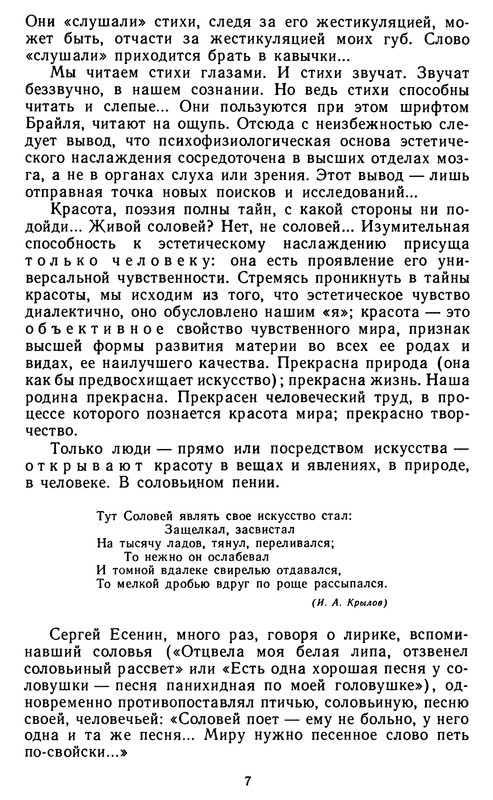 Они «слушали» стихи, следя за его жестикуляцией, может быть, отчасти за жестикуляцией моих губ. Слово «слушали» приходится брать в кавычки...

Мы читаем стихи глазами. И стихи звучат. Звучат беззвучно, в нашем сознании. Но ведь стихи способны читать и слепые... Они пользуются при этом шрифтом Брайля, читают на ощупь. Отсюда с неизбежностью следует вывод, что психофизиологическая основа эстетического наслаждения сосредоточена в высших отделах мозга, а не в органах слуха или зрения. Этот вывод — лишь отправная точка новых поисков и исследований...

Красота, поэзия полны тайн, с какой стороны ни подойди... Живой соловей? Нет, не соловей... Изумительная способность к эстетическому наслаждению присуща только человеку: она есть проявление его универсальной чувственности. Стремясь проникнуть в тайны красоты, мы исходим из того, что эстетическое чувство диалектично, оно обусловлено нашим «я»; красота — это объективное свойство чувственного мира, признак высшей формы развития материи во всех ее родах и видах, ее наилучшего качества. Прекрасна природа (она как бы предвосхищает искусство); прекрасна жизнь. Наша родина прекрасна. Прекрасен человеческий труд, в процессе которого познается красота мира; прекрасно творчество.

Только люди — прямо или посредством искусства — открывают красоту в вещах и явлениях, в природе, в человеке. В соловьином пении.

Тут Соловей являть свое искусство стал:
Защелкал, засвистал
На тысячу ладов, тянул, переливался;
То нежно он ослабевал
И томной вдалеке свирелью отдавался,
То мелкой дробью вдруг по роще рассыпался.

(И. А. Крылов)

Сергей Есенин, много раз, говоря о лирике, вспоминавший соловья («Отцвела моя белая липа, отзвенел соловьиный рассвет» или «Есть одна хорошая песня у соловушки — песня панихидная по моей головушке»), одновременно противопоставлял птичью, соловьиную, песню своей, человечьей: «Соловей поет — ему не больно, у него одна и та же песня... Миру нужно песенное слово петь по-свойски...»

7